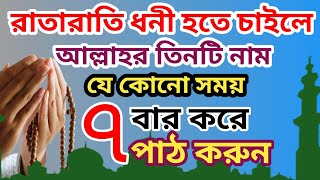 রাতারাতি ধনী হতে চাইলে
আল্লাহর তিনটি নাম
যে কোনো সময়
৭ বার করে
পাঠ করুন